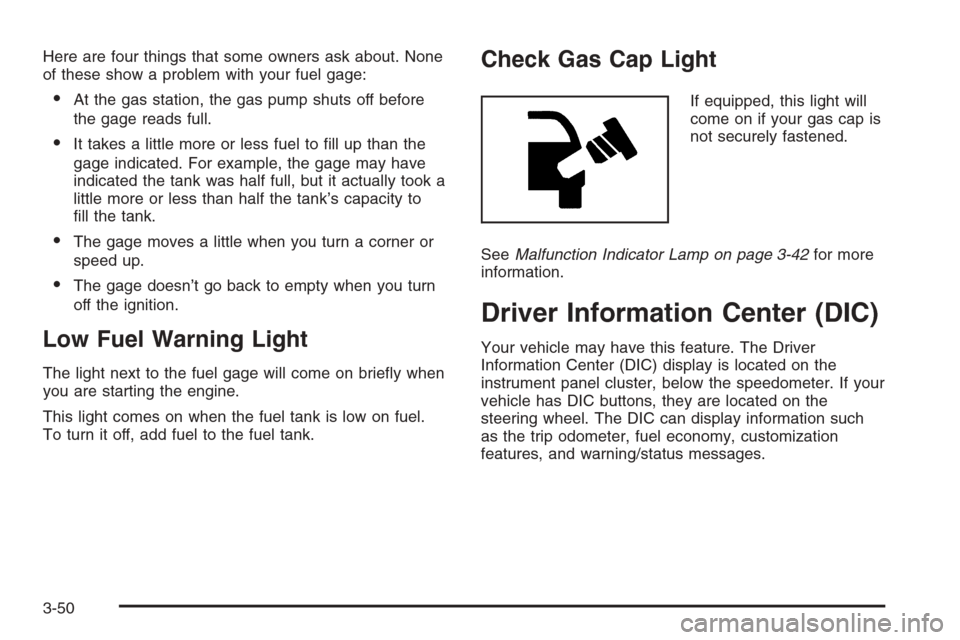 Here are four things that some owners ask about. None of these show a problem with your fuel gage:

• At the gas station, the gas pump shuts off before the gage reads full.

• It takes a little more or less fuel to fill up than the gage indicated. For example, the gage may have indicated the tank was half full, but it actually took a little more or less than half the tank's capacity to fill the tank.

• The gage moves a little when you turn a corner or speed up.

• The gage doesn't go back to empty when you turn off the ignition.

Low Fuel Warning Light

The light next to the fuel gage will come on briefly when you are starting the engine.

This light comes on when the fuel tank is low on fuel. To turn it off, add fuel to the fuel tank.

Check Gas Cap Light

If equipped, this light will come on if your gas cap is not securely fastened.

See Malfunction Indicator Lamp on page 3-42 for more information.

Driver Information Center (DIC)

Your vehicle may have this feature. The Driver Information Center (DIC) display is located on the instrument panel cluster, below the speedometer. If your vehicle has DIC buttons, they are located on the steering wheel. The DIC can display information such as the trip odometer, fuel economy, customization features, and warning/status messages.

3-50

carmanualsonline.info